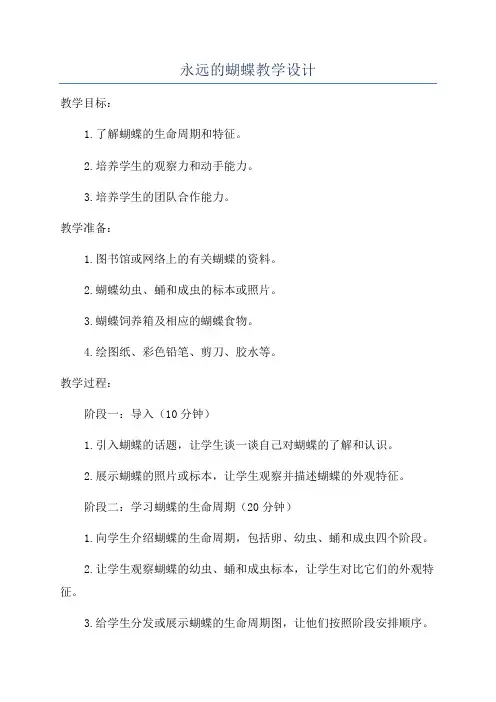 永远的蝴蝶教学设计

教学目标：

1.了解蝴蝶的生命周期和特征。

2.培养学生的观察力和动手能力。

3.培养学生的团队合作能力。

教学准备：

1.图书馆或网络上的有关蝴蝶的资料。

2.蝴蝶幼虫、蛹和成虫的标本或照片。

3.蝴蝶饲养箱及相应的蝴蝶食物。

4.绘图纸、彩色铅笔、剪刀、胶水等。

教学过程：

阶段一：导入（10分钟）

1.引入蝴蝶的话题，让学生谈一谈自己对蝴蝶的了解和认识。

2.展示蝴蝶的照片或标本，让学生观察并描述蝴蝶的外观特征。

阶段二：学习蝴蝶的生命周期（20分钟）

1.向学生介绍蝴蝶的生命周期，包括卵、幼虫、蛹和成虫四个阶段。

2.让学生观察蝴蝶的幼虫、蛹和成虫标本，让学生对比它们的外观特征。

3.给学生分发或展示蝴蝶的生命周期图，让他们按照阶段安排顺序。